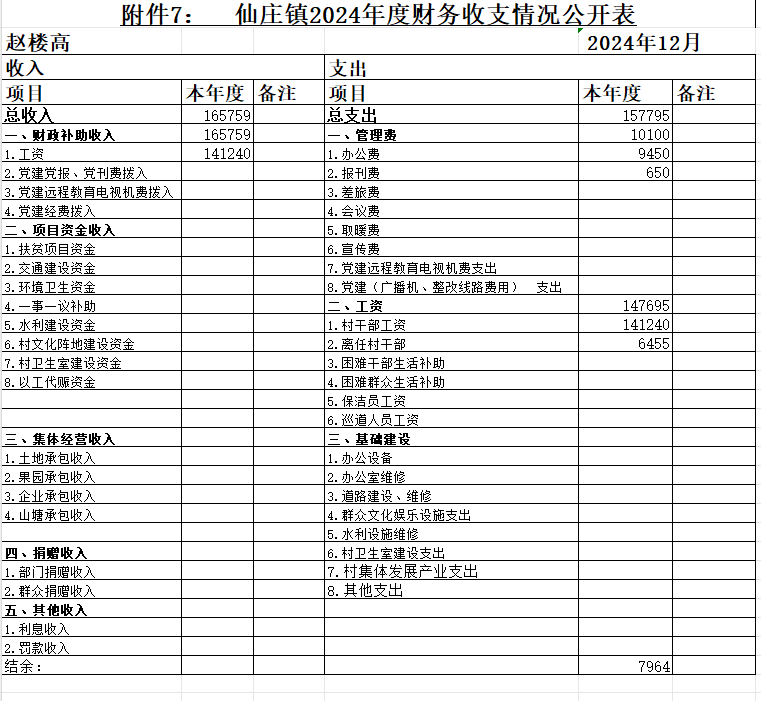 附件7：　仙庄镇2024年度财务收支情况公开表

赵楼高　2024年12月

| 收入 | | | 支出 | | |
|---|---|---|---|---|---|
| 项目 | 本年度 | 备注 | 项目 | 本年度 | 备注 |
| 总收入 | 165759 | | 总支出 | 157795 | |
| 一、财政补助收入 | 165759 | | 一、管理费 | 10100 | |
| 1.工资 | 141240 | | 1.办公费 | 9450 | |
| 2.党建党报、党刊费拨入 | | | 2.报刊费 | 650 | |
| 3.党建远程教育电视机费拨入 | | | 3.差旅费 | | |
| 4.党建经费拨入 | | | 4.会议费 | | |
| 二、项目资金收入 | | | 5.取暖费 | | |
| 1.扶贫项目资金 | | | 6.宣传费 | | |
| 2.交通建设资金 | | | 7.党建远程教育电视机费支出 | | |
| 3.环境卫生资金 | | | 8.党建（广播机、整改线路费用）　支出 | | |
| 4.一事一议补助 | | | 二、工资 | 147695 | |
| 5.水利建设资金 | | | 1.村干部工资 | 141240 | |
| 6.村文化阵地建设资金 | | | 2.离任村干部 | 6455 | |
| 7.村卫生室建设资金 | | | 3.困难干部生活补助 | | |
| 8.以工代赈资金 | | | 4.困难群众生活补助 | | |
| | | | 5.保洁员工资 | | |
| | | | 6.巡道人员工资 | | |
| 三、集体经营收入 | | | 三、基础建设 | | |
| 1.土地承包收入 | | | 1.办公设备 | | |
| 2.果园承包收入 | | | 2.办公室维修 | | |
| 3.企业承包收入 | | | 3.道路建设、维修 | | |
| 4.山塘承包收入 | | | 4.群众文化娱乐设施支出 | | |
| | | | 5.水利设施维修 | | |
| 四、捐赠收入 | | | 6.村卫生室建设支出 | | |
| 1.部门捐赠收入 | | | 7.村集体发展产业支出 | | |
| 2.群众捐赠收入 | | | 8.其他支出 | | |
| 五、其他收入 | | | | | |
| 1.利息收入 | | | | | |
| 2.罚款收入 | | | | | |
| 结余： | | | | 7964 | |